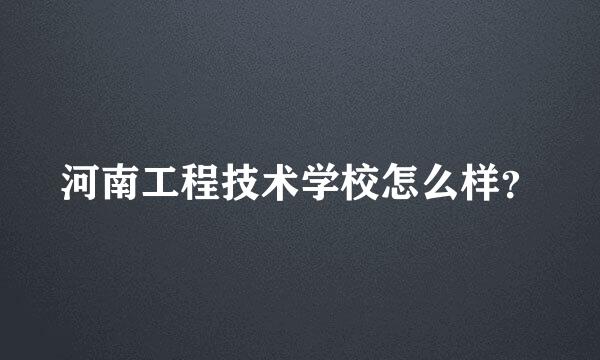 河南工程技术学校怎么样?